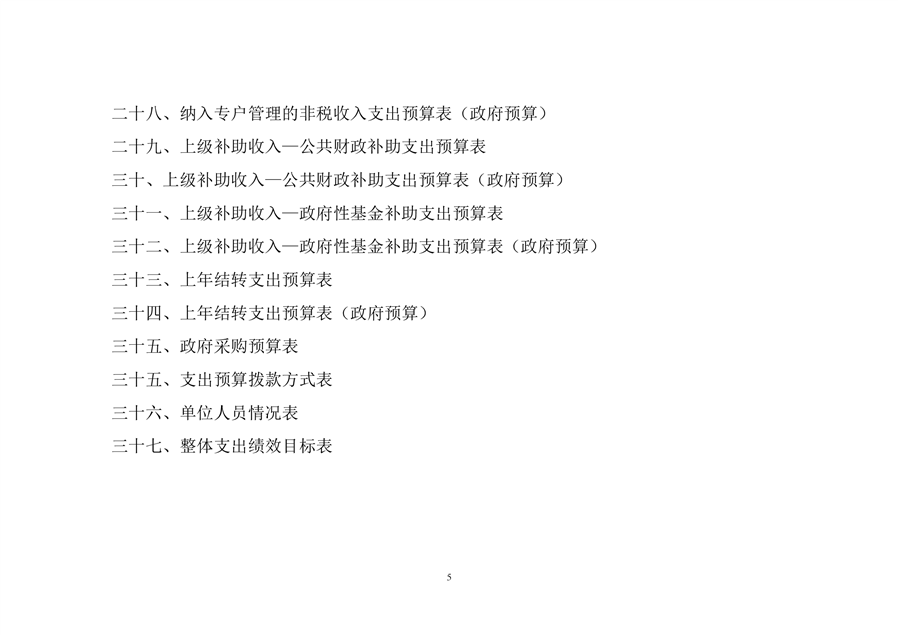 二十八、纳入专户管理的非税收入支出预算表（政府预算）

二十九、上级补助收入—公共财政补助支出预算表

三十、上级补助收入—公共财政补助支出预算表（政府预算）

三十一、上级补助收入—政府性基金补助支出预算表

三十二、上级补助收入—政府性基金补助支出预算表（政府预算）

三十三、上年结转支出预算表

三十四、上年结转支出预算表（政府预算）

三十五、政府采购预算表

三十五、支出预算拨款方式表

三十六、单位人员情况表

三十七、整体支出绩效目标表

5